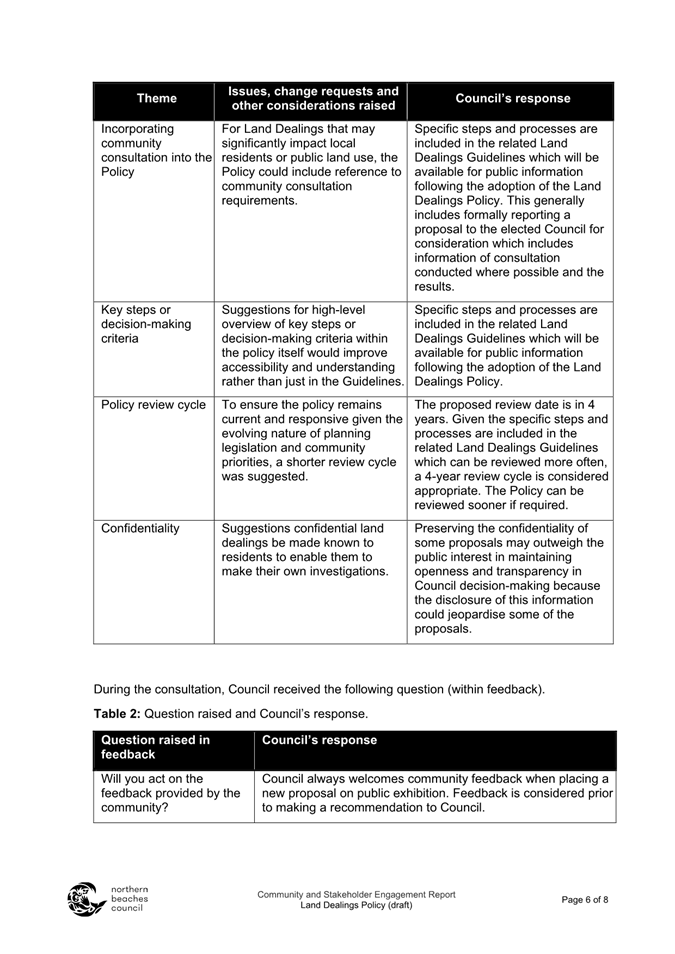 | Theme | Issues, change requests and other considerations raised | Council's response |
|---|---|---|
| Incorporating community consultation into the Policy | For Land Dealings that may significantly impact local residents or public land use, the Policy could include reference to community consultation requirements. | Specific steps and processes are included in the related Land Dealings Guidelines which will be available for public information following the adoption of the Land Dealings Policy. This generally includes formally reporting a proposal to the elected Council for consideration which includes information of consultation conducted where possible and the results. |
| Key steps or decision-making criteria | Suggestions for high-level overview of key steps or decision-making criteria within the policy itself would improve accessibility and understanding rather than just in the Guidelines. | Specific steps and processes are included in the related Land Dealings Guidelines which will be available for public information following the adoption of the Land Dealings Policy. |
| Policy review cycle | To ensure the policy remains current and responsive given the evolving nature of planning legislation and community priorities, a shorter review cycle was suggested. | The proposed review date is in 4 years. Given the specific steps and processes are included in the related Land Dealings Guidelines which can be reviewed more often, a 4-year review cycle is considered appropriate. The Policy can be reviewed sooner if required. |
| Confidentiality | Suggestions confidential land dealings be made known to residents to enable them to make their own investigations. | Preserving the confidentiality of some proposals may outweigh the public interest in maintaining openness and transparency in Council decision-making because the disclosure of this information could jeopardise some of the proposals. |

During the consultation, Council received the following question (within feedback).

**Table 2:** Question raised and Council's response.

| Question raised in feedback | Council's response |
|---|---|
| Will you act on the feedback provided by the community? | Council always welcomes community feedback when placing a new proposal on public exhibition. Feedback is considered prior to making a recommendation to Council. |

northern beaches council

Community and Stakeholder Engagement Report
Land Dealings Policy (draft)

Page 6 of 8